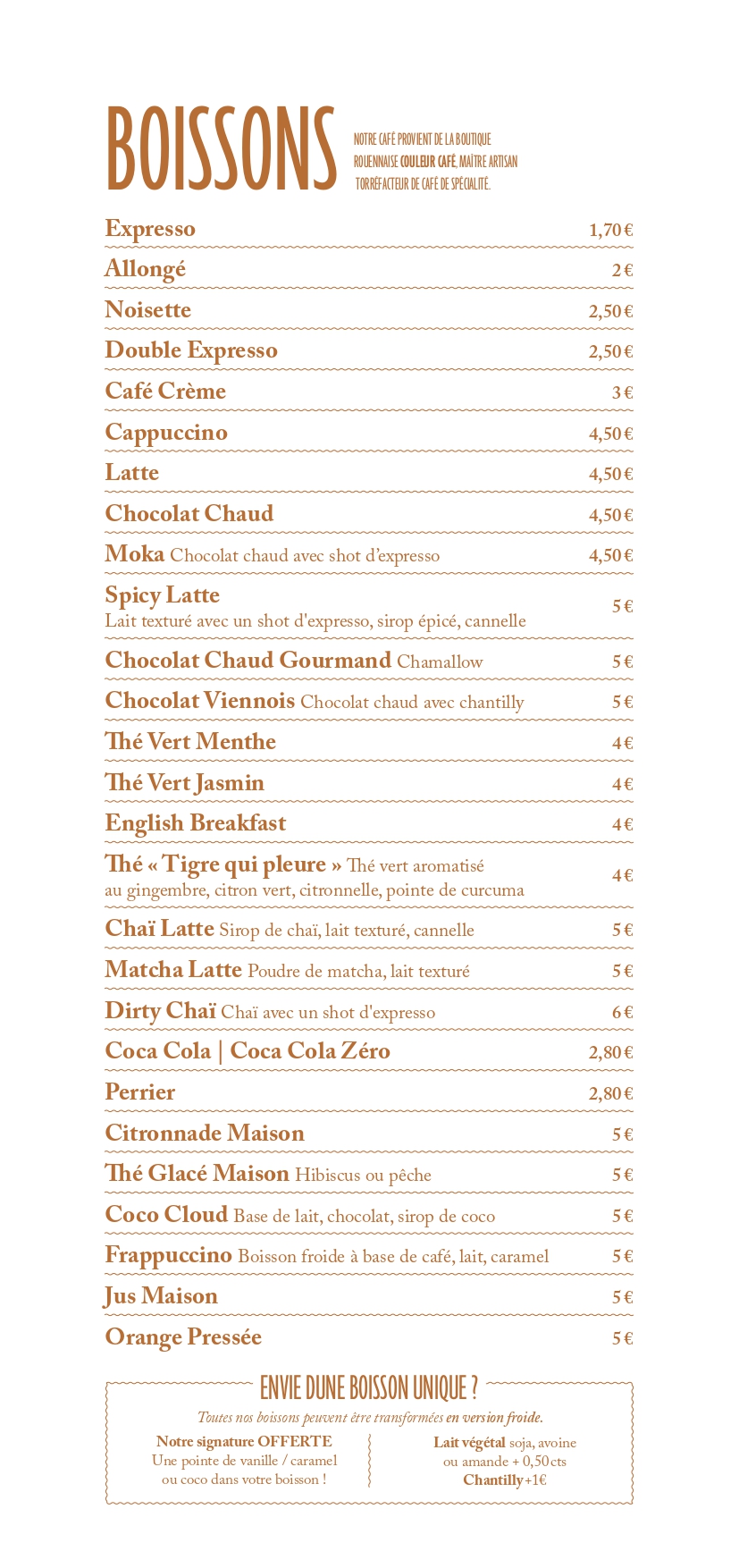 BOISSONS

NOTRE CAFÉ PROVIENT DE LA BOUTIQUE ROUENNAISE COULEUR CAFÉ, MAÎTRE ARTISAN TORRÉFACTEUR DE CAFÉ DE SPÉCIALITÉ.

Expresso 1,70 €
Allongé 2 €
Noisette 2,50 €
Double Expresso 2,50 €
Café Crème 3 €
Cappuccino 4,50 €
Latte 4,50 €
Chocolat Chaud 4,50 €
Moka Chocolat chaud avec shot d'expresso 4,50 €
Spicy Latte
Lait texturé avec un shot d'expresso, sirop épicé, cannelle 5 €
Chocolat Chaud Gourmand Chamallow 5 €
Chocolat Viennois Chocolat chaud avec chantilly 5 €
Thé Vert Menthe 4 €
Thé Vert Jasmin 4 €
English Breakfast 4 €
Thé « Tigre qui pleure » Thé vert aromatisé au gingembre, citron vert, citronnelle, pointe de curcuma 4 €
Chaï Latte Sirop de chaï, lait texturé, cannelle 5 €
Matcha Latte Poudre de matcha, lait texturé 5 €
Dirty Chaï Chaï avec un shot d'expresso 6 €
Coca Cola | Coca Cola Zéro 2,80 €
Perrier 2,80 €
Citronnade Maison 5 €
Thé Glacé Maison Hibiscus ou pêche 5 €
Coco Cloud Base de lait, chocolat, sirop de coco 5 €
Frappuccino Boisson froide à base de café, lait, caramel 5 €
Jus Maison 5 €
Orange Pressée 5 €

ENVIE DUNE BOISSON UNIQUE ?

Toutes nos boissons peuvent être transformées en version froide.

Notre signature OFFERTE
Une pointe de vanille / caramel ou coco dans votre boisson !

Lait végétal soja, avoine ou amande + 0,50 cts
Chantilly +1€